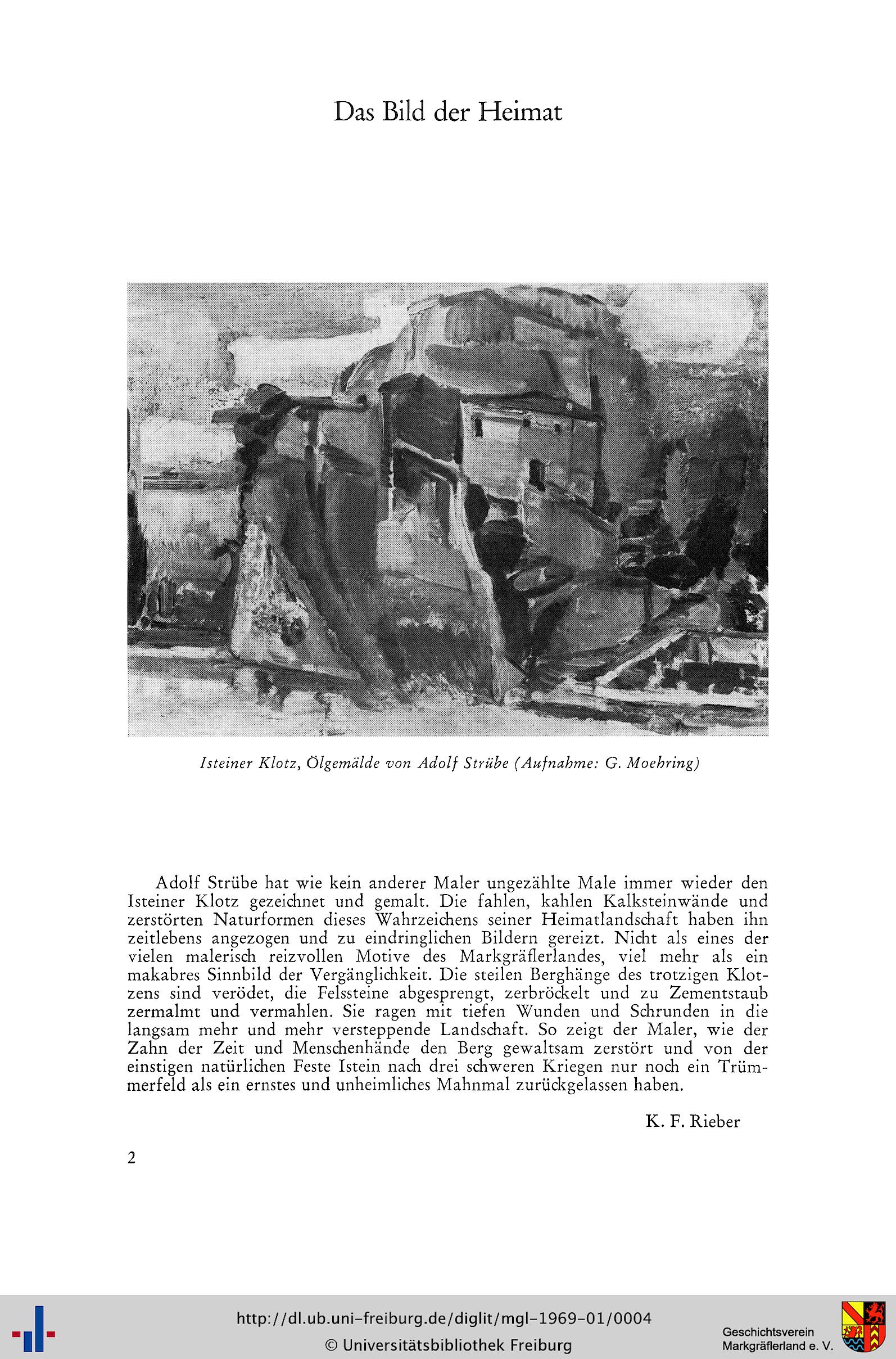 Das Bild der Heimat

Isteiner Klotz, Ölgemälde von Adolf Strübe (Aufnahme: G. Moehring)

Adolf Strübe hat wie kein anderer Maler ungezählte Male immer wieder den Isteiner Klotz gezeichnet und gemalt. Die fahlen, kahlen Kalksteinwände und zerstörten Naturformen dieses Wahrzeichens seiner Heimatlandschaft haben ihn zeitlebens angezogen und zu eindringlichen Bildern gereizt. Nicht als eines der vielen malerisch reizvollen Motive des Markgräflerlandes, viel mehr als ein makabres Sinnbild der Vergänglichkeit. Die steilen Berghänge des trotzigen Klotzens sind verödet, die Felssteine abgesprengt, zerbröckelt und zu Zementstaub zermalmt und vermahlen. Sie ragen mit tiefen Wunden und Schrunden in die langsam mehr und mehr versteppende Landschaft. So zeigt der Maler, wie der Zahn der Zeit und Menschenhände den Berg gewaltsam zerstört und von der einstigen natürlichen Feste Istein nach drei schweren Kriegen nur noch ein Trümmerfeld als ein ernstes und unheimliches Mahnmal zurückgelassen haben.

K. F. Rieber

2

http://dl.ub.uni-freiburg.de/diglit/mgl-1969-01/0004
© Universitätsbibliothek Freiburg

Geschichtsverein Markgräflerland e. V.